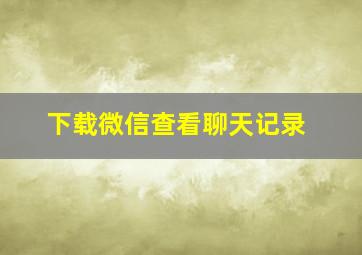 下载微信查看聊天记录